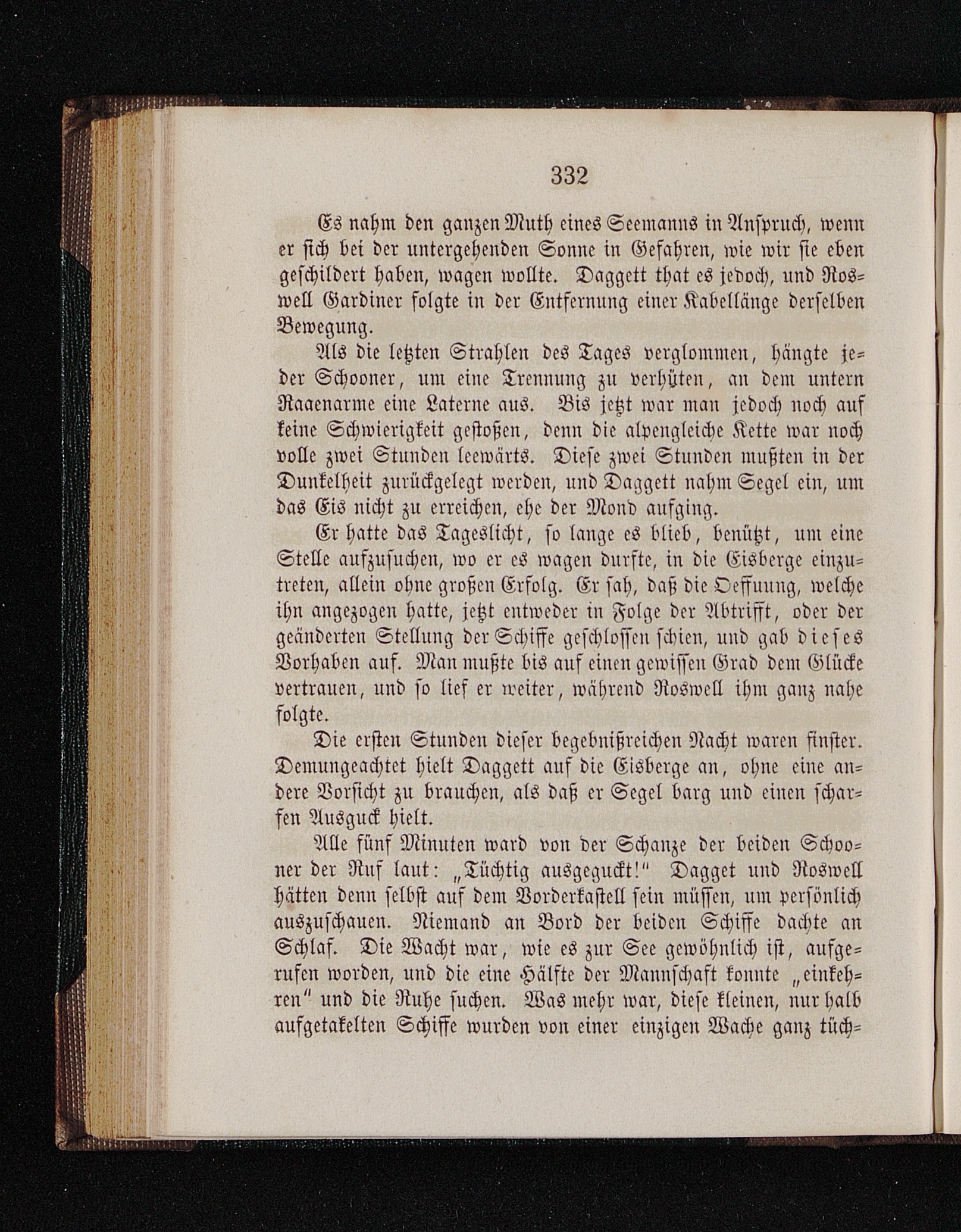 332

Es nahm den ganzen Muth eines Seemanns in Anspruch, wenn er sich bei der untergehenden Sonne in Gefahren, wie wir sie eben geschildert haben, wagen wollte. Daggett that es jedoch, und Roswell Gardiner folgte in der Entfernung einer Kabellänge derselben Bewegung.

Als die letzten Strahlen des Tages verglommen, hängte jeder Schooner, um eine Trennung zu verhüten, an dem untern Raaenarme eine Laterne aus. Bis jetzt war man jedoch noch auf keine Schwierigkeit gestoßen, denn die alpengleiche Kette war noch volle zwei Stunden leewärts. Diese zwei Stunden mußten in der Dunkelheit zurückgelegt werden, und Daggett nahm Segel ein, um das Eis nicht zu erreichen, ehe der Mond aufging.

Er hatte das Tageslicht, so lange es blieb, benützt, um eine Stelle aufzusuchen, wo er es wagen durfte, in die Eisberge einzutreten, allein ohne großen Erfolg. Er sah, daß die Oeffuung, welche ihn angezogen hatte, jetzt entweder in Folge der Abtrifft, oder der geänderten Stellung der Schiffe geschlossen schien, und gab dieses Vorhaben auf. Man mußte bis auf einen gewissen Grad dem Glücke vertrauen, und so lief er weiter, während Roswell ihm ganz nahe folgte.

Die ersten Stunden dieser begebnißreichen Nacht waren finster. Demungeachtet hielt Daggett auf die Eisberge an, ohne eine andere Vorsicht zu brauchen, als daß er Segel barg und einen scharfen Ausguck hielt.

Alle fünf Minuten ward von der Schanze der beiden Schooner der Ruf laut: „Tüchtig ausgeguckt!“ Dagget und Roswell hätten denn selbst auf dem Vorderkastell sein müssen, um persönlich auszuschauen. Niemand an Bord der beiden Schiffe dachte an Schlaf. Die Wacht war, wie es zur See gewöhnlich ist, aufgerufen worden, und die eine Hälfte der Mannschaft konnte „einkehren“ und die Ruhe suchen. Was mehr war, diese kleinen, nur halb aufgetakelten Schiffe wurden von einer einzigen Wache ganz tüch=